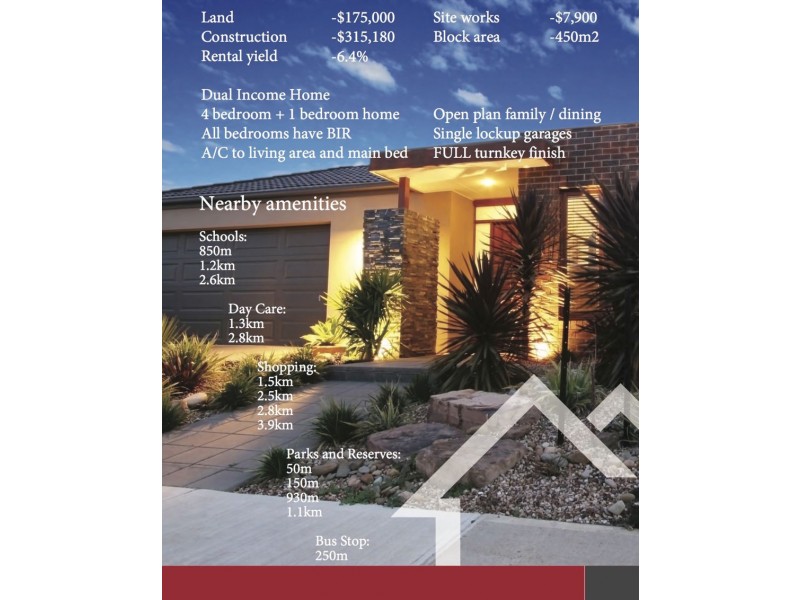 Land -$175,000
Construction -$315,180
Rental yield -6.4%

Site works -$7,900
Block area -450m2

Dual Income Home
4 bedroom + 1 bedroom home
All bedrooms have BIR
A/C to living area and main bed

Open plan family / dining
Single lockup garages
FULL turnkey finish

Nearby amenities

Schools:
850m
1.2km
2.6km

Day Care:
1.3km
2.8km

Shopping:
1.5km
2.5km
2.8km
3.9km

Parks and Reserves:
50m
150m
930m
1.1km

Bus Stop:
250m